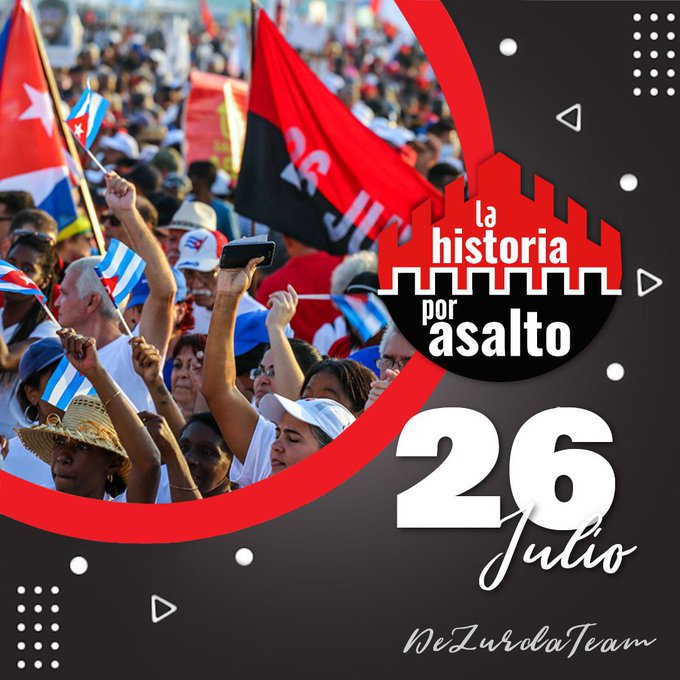 26 JUL

la historia por asalto

26 Julio

DeZurdaTeam